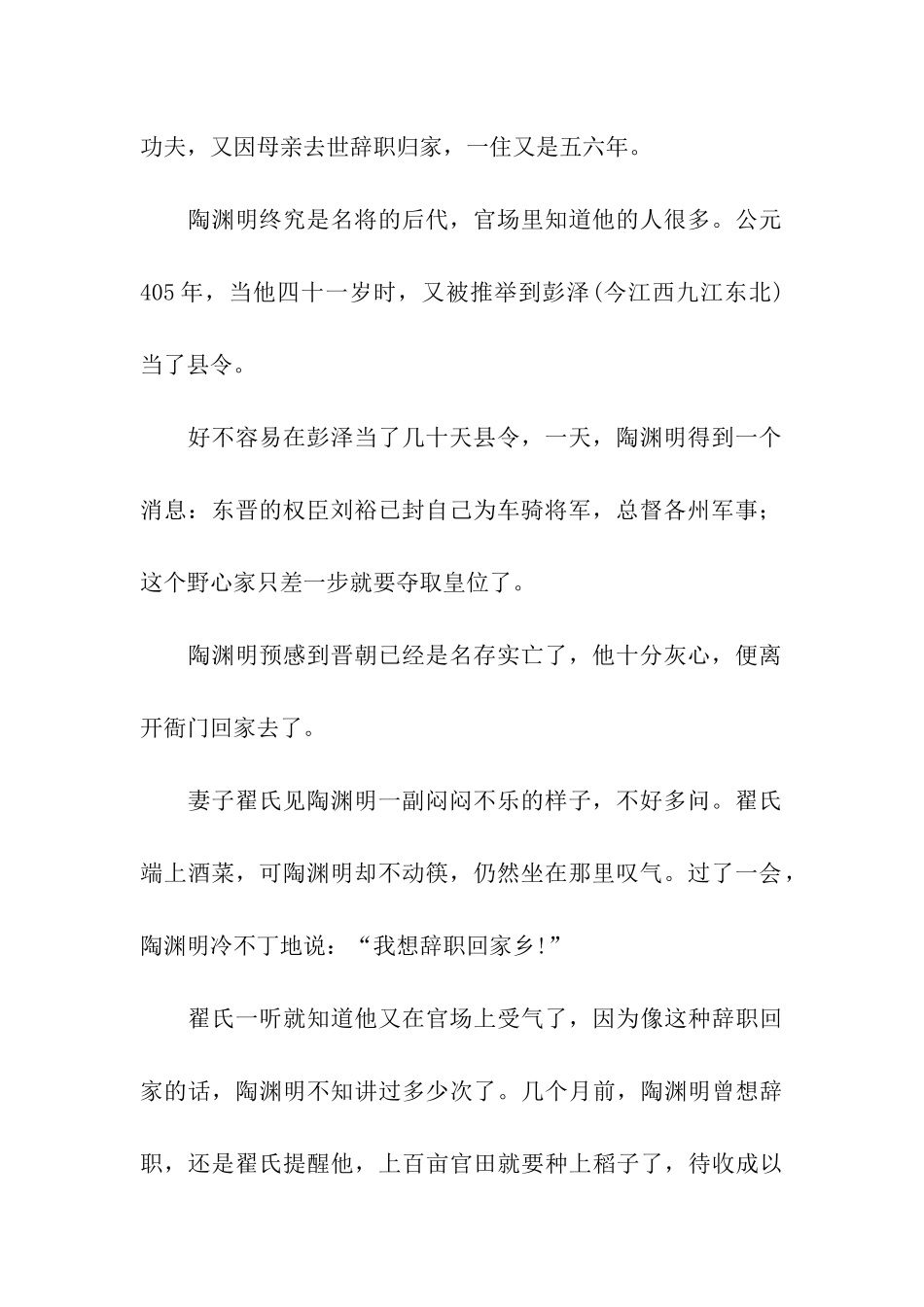 功夫，又因母亲去世辞职归家，一住又是五六年。

陶渊明终究是名将的后代，官场里知道他的人很多。公元405年，当他四十一岁时，又被推举到彭泽(今江西九江东北)当了县令。

好不容易在彭泽当了几十天县令，一天，陶渊明得到一个消息：东晋的权臣刘裕已封自己为车骑将军，总督各州军事；这个野心家只差一步就要夺取皇位了。

陶渊明预感到晋朝已经是名存实亡了，他十分灰心，便离开衙门回家去了。

妻子翟氏见陶渊明一副闷闷不乐的样子，不好多问。翟氏端上酒菜，可陶渊明却不动筷，仍然坐在那里叹气。过了一会，陶渊明冷不丁地说：“我想辞职回家乡!”

翟氏一听就知道他又在官场上受气了，因为像这种辞职回家的话，陶渊明不知讲过多少次了。几个月前，陶渊明曾想辞职，还是翟氏提醒他，上百亩官田就要种上稻子了，待收成以